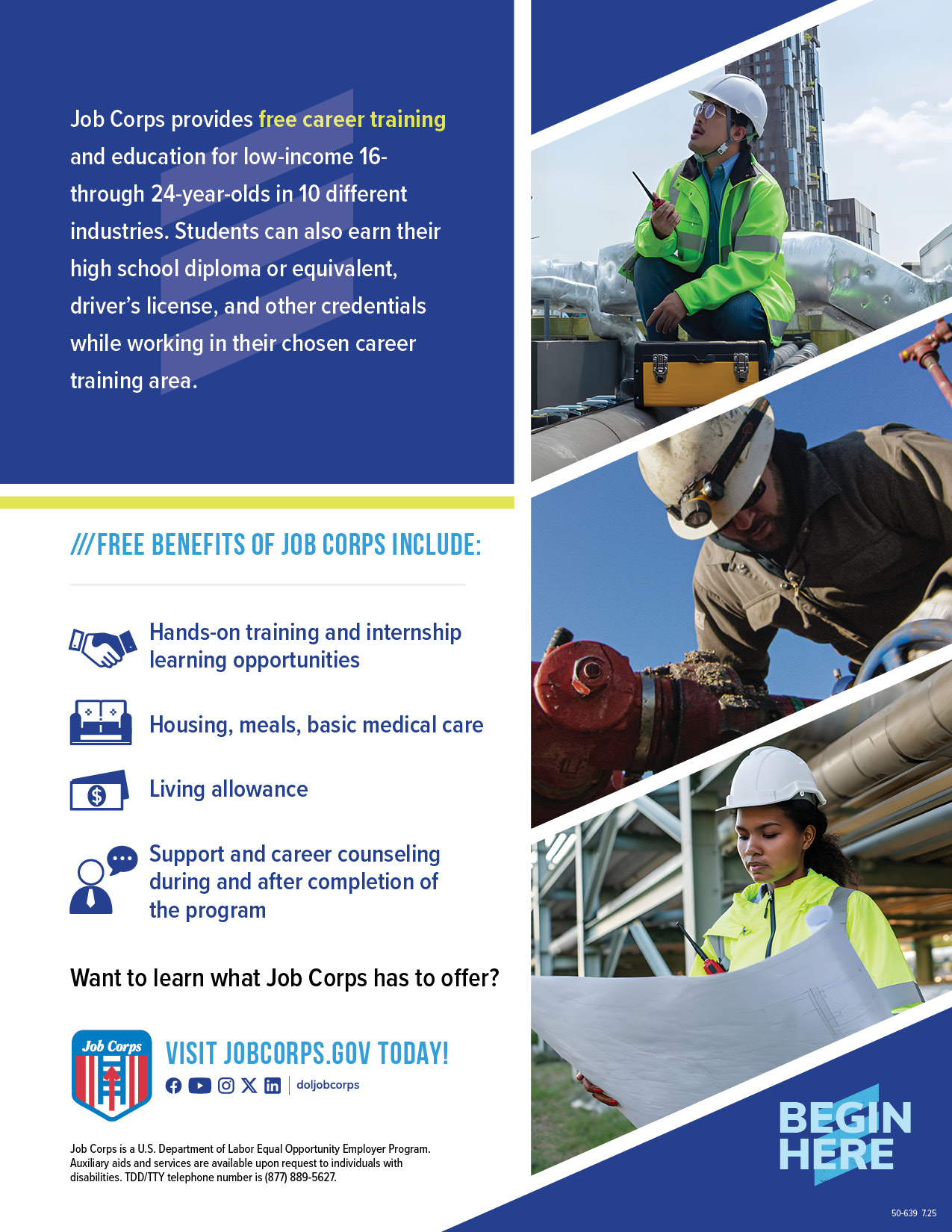 Job Corps provides free career training and education for low-income 16- through 24-year-olds in 10 different industries. Students can also earn their high school diploma or equivalent, driver's license, and other credentials while working in their chosen career training area.

///FREE BENEFITS OF JOB CORPS INCLUDE:

Hands-on training and internship learning opportunities

Housing, meals, basic medical care

Living allowance

Support and career counseling during and after completion of the program

Want to learn what Job Corps has to offer?

Job Corps

VISIT JOBCORPS.GOV TODAY!

doljobcorps

Job Corps is a U.S. Department of Labor Equal Opportunity Employer Program. Auxiliary aids and services are available upon request to individuals with disabilities. TDD/TTY telephone number is (877) 889-5627.

BEGIN HERE

50-639 7.25